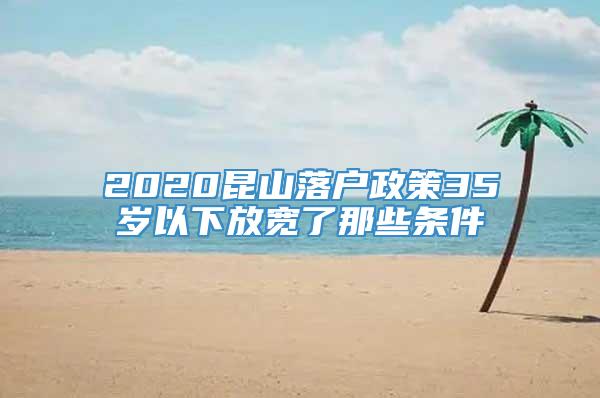 2020昆山落户政策35岁以下放宽了那些条件